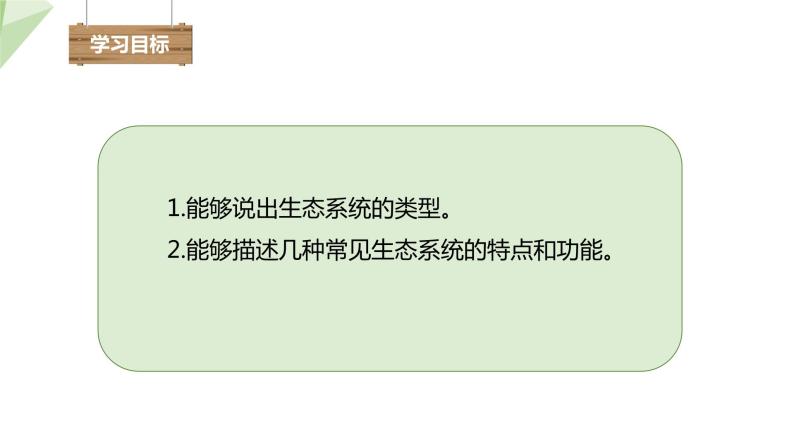 学习目标

1.能够说出生态系统的类型。

2.能够描述几种常见生态系统的特点和功能。